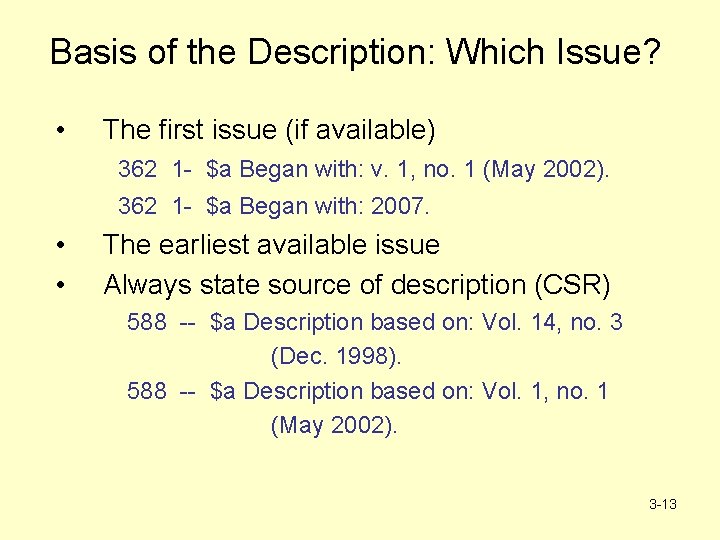 Basis of the Description: Which Issue?

• The first issue (if available)

362 1- $a Began with: v. 1, no. 1 (May 2002).

362 1- $a Began with: 2007.

• The earliest available issue

• Always state source of description (CSR)

588 -- $a Description based on: Vol. 14, no. 3 (Dec. 1998).

588 -- $a Description based on: Vol. 1, no. 1 (May 2002).

3-13